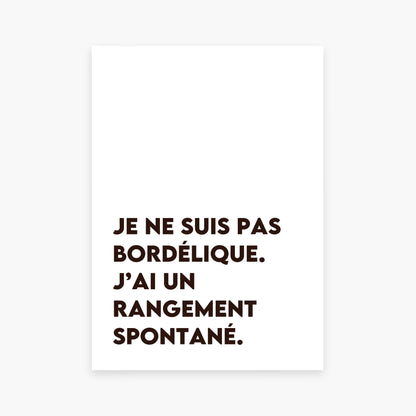 JE NE SUIS PAS BORDÉLIQUE. J'AI UN RANGEMENT SPONTANÉ.